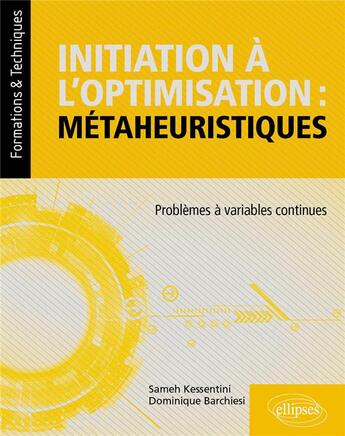 Formations & Techniques

INITIATION À L'OPTIMISATION : MÉTAHEURISTIQUES

Problèmes à variables continues

Sameh Kessentini
Dominique Barchiesi

ellipses